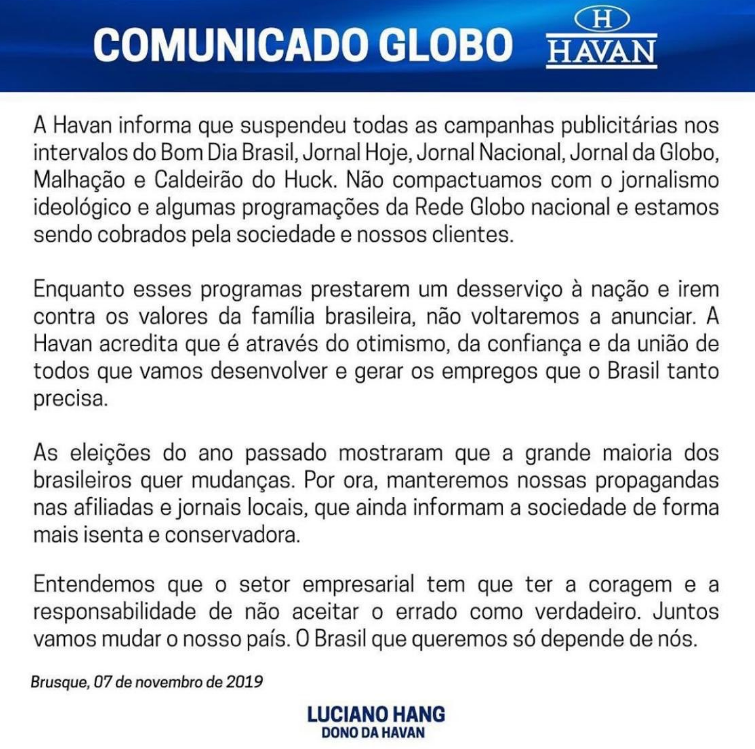 COMUNICADO GLOBO H HAVAN

A Havan informa que suspendeu todas as campanhas publicitárias nos intervalos do Bom Dia Brasil, Jornal Hoje, Jornal Nacional, Jornal da Globo, Malhação e Caldeirão do Huck. Não compactuamos com o jornalismo ideológico e algumas programações da Rede Globo nacional e estamos sendo cobrados pela sociedade e nossos clientes.

Enquanto esses programas prestarem um desserviço à nação e irem contra os valores da família brasileira, não voltaremos a anunciar. A Havan acredita que é através do otimismo, da confiança e da união de todos que vamos desenvolver e gerar os empregos que o Brasil tanto precisa.

As eleições do ano passado mostraram que a grande maioria dos brasileiros quer mudanças. Por ora, manteremos nossas propagandas nas afiliadas e jornais locais, que ainda informam a sociedade de forma mais isenta e conservadora.

Entendemos que o setor empresarial tem que ter a coragem e a responsabilidade de não aceitar o errado como verdadeiro. Juntos vamos mudar o nosso país. O Brasil que queremos só depende de nós.

Brusque, 07 de novembro de 2019

LUCIANO HANG
DONO DA HAVAN